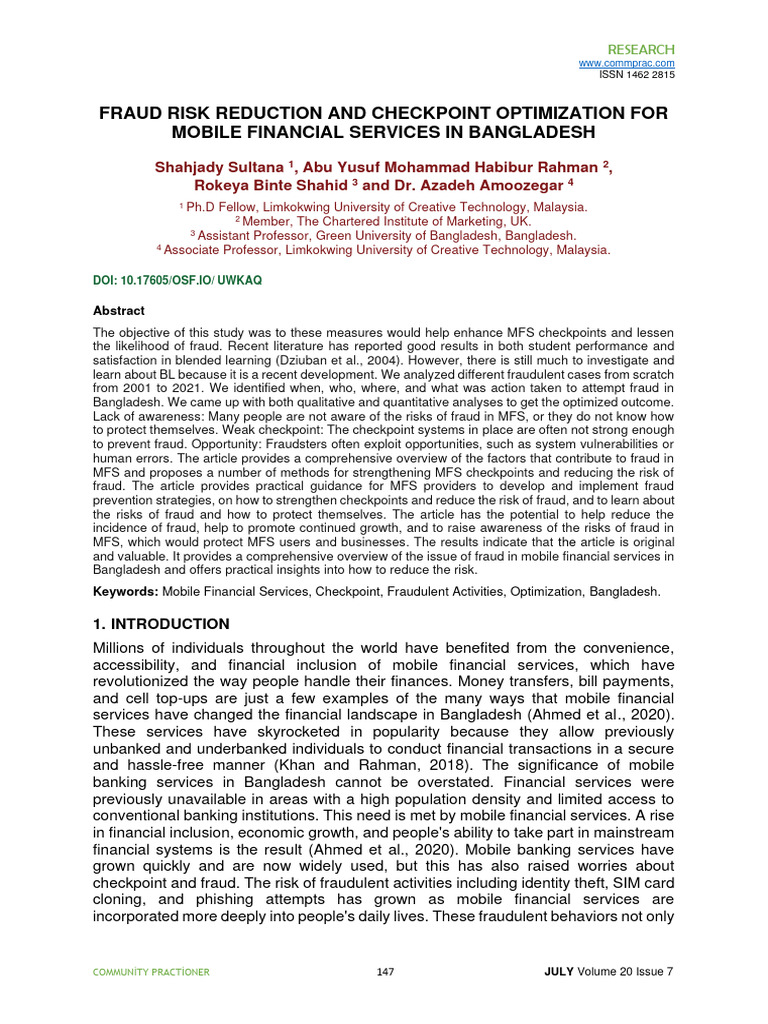 RESEARCH
www.commprac.com
ISSN 1462 2815

FRAUD RISK REDUCTION AND CHECKPOINT OPTIMIZATION FOR MOBILE FINANCIAL SERVICES IN BANGLADESH

Shahjady Sultana $^1$, Abu Yusuf Mohammad Habibur Rahman $^2$, Rokeya Binte Shahid $^3$ and Dr. Azadeh Amoozegar $^4$

$^1$ Ph.D Fellow, Limkokwing University of Creative Technology, Malaysia.
$^2$ Member, The Chartered Institute of Marketing, UK.
$^3$ Assistant Professor, Green University of Bangladesh, Bangladesh.
$^4$ Associate Professor, Limkokwing University of Creative Technology, Malaysia.

DOI: 10.17605/OSF.IO/ UWKAQ

Abstract

The objective of this study was to these measures would help enhance MFS checkpoints and lessen the likelihood of fraud. Recent literature has reported good results in both student performance and satisfaction in blended learning (Dziuban et al., 2004). However, there is still much to investigate and learn about BL because it is a recent development. We analyzed different fraudulent cases from scratch from 2001 to 2021. We identified when, who, where, and what was action taken to attempt fraud in Bangladesh. We came up with both qualitative and quantitative analyses to get the optimized outcome. Lack of awareness: Many people are not aware of the risks of fraud in MFS, or they do not know how to protect themselves. Weak checkpoint: The checkpoint systems in place are often not strong enough to prevent fraud. Opportunity: Fraudsters often exploit opportunities, such as system vulnerabilities or human errors. The article provides a comprehensive overview of the factors that contribute to fraud in MFS and proposes a number of methods for strengthening MFS checkpoints and reducing the risk of fraud. The article provides practical guidance for MFS providers to develop and implement fraud prevention strategies, on how to strengthen checkpoints and reduce the risk of fraud, and to learn about the risks of fraud and how to protect themselves. The article has the potential to help reduce the incidence of fraud, help to promote continued growth, and to raise awareness of the risks of fraud in MFS, which would protect MFS users and businesses. The results indicate that the article is original and valuable. It provides a comprehensive overview of the issue of fraud in mobile financial services in Bangladesh and offers practical insights into how to reduce the risk.

Keywords: Mobile Financial Services, Checkpoint, Fraudulent Activities, Optimization, Bangladesh.

1. INTRODUCTION

Millions of individuals throughout the world have benefited from the convenience, accessibility, and financial inclusion of mobile financial services, which have revolutionized the way people handle their finances. Money transfers, bill payments, and cell top-ups are just a few examples of the many ways that mobile financial services have changed the financial landscape in Bangladesh (Ahmed et al., 2020). These services have skyrocketed in popularity because they allow previously unbanked and underbanked individuals to conduct financial transactions in a secure and hassle-free manner (Khan and Rahman, 2018). The significance of mobile banking services in Bangladesh cannot be overstated. Financial services were previously unavailable in areas with a high population density and limited access to conventional banking institutions. This need is met by mobile financial services. A rise in financial inclusion, economic growth, and people's ability to take part in mainstream financial systems is the result (Ahmed et al., 2020). Mobile banking services have grown quickly and are now widely used, but this has also raised worries about checkpoint and fraud. The risk of fraudulent activities including identity theft, SIM card cloning, and phishing attempts has grown as mobile financial services are incorporated more deeply into people's daily lives. These fraudulent behaviors not only

COMMUNITY PRACTIONER
147
JULY Volume 20 Issue 7